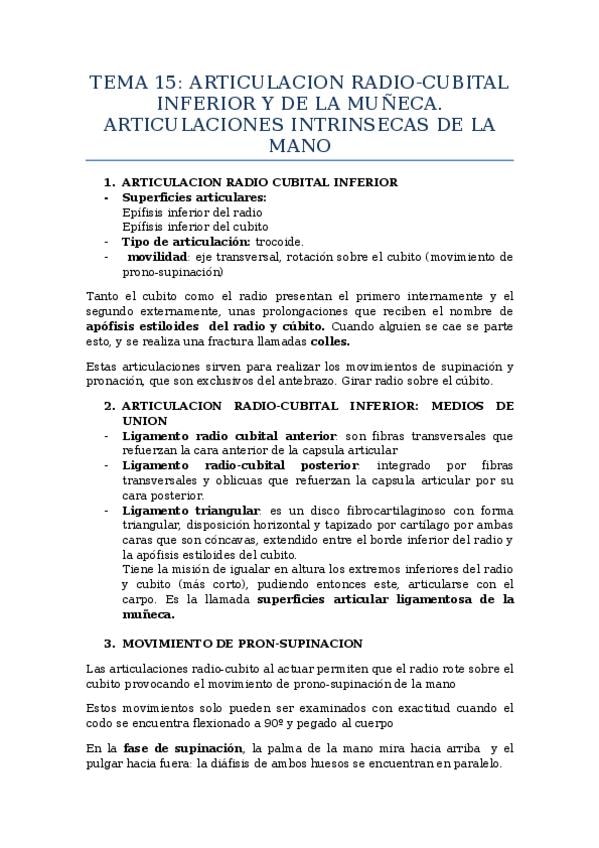 TEMA 15: ARTICULACION RADIO-CUBITAL INFERIOR Y DE LA MUÑECA. ARTICULACIONES INTRINSECAS DE LA MANO

1. ARTICULACION RADIO CUBITAL INFERIOR
- Superficies articulares:
Epífisis inferior del radio
Epífisis inferior del cubito
- Tipo de articulación: trocoide.
- movilidad: eje transversal, rotación sobre el cubito (movimiento de prono-supinación)

Tanto el cubito como el radio presentan el primero internamente y el segundo externamente, unas prolongaciones que reciben el nombre de apófisis estiloides del radio y cúbito. Cuando alguien se cae se parte esto, y se realiza una fractura llamadas colles.

Estas articulaciones sirven para realizar los movimientos de supinación y pronación, que son exclusivos del antebrazo. Girar radio sobre el cúbito.

2. ARTICULACION RADIO-CUBITAL INFERIOR: MEDIOS DE UNION
- Ligamento radio cubital anterior: son fibras transversales que refuerzan la cara anterior de la capsula articular
- Ligamento radio-cubital posterior: integrado por fibras transversales y oblicuas que refuerzan la capsula articular por su cara posterior.
- Ligamento triangular: es un disco fibrocartilaginoso con forma triangular, disposición horizontal y tapizado por cartílago por ambas caras que son cóncavas, extendido entre el borde inferior del radio y la apófisis estiloides del cubito.
Tiene la misión de igualar en altura los extremos inferiores del radio y cubito (más corto), pudiendo entonces este, articularse con el carpo. Es la llamada superficies articular ligamentosa de la muñeca.

3. MOVIMIENTO DE PRON-SUPINACION

Las articulaciones radio-cubito al actuar permiten que el radio rote sobre el cubito provocando el movimiento de prono-supinación de la mano

Estos movimientos solo pueden ser examinados con exactitud cuando el codo se encuentra flexionado a 90º y pegado al cuerpo

En la fase de supinación, la palma de la mano mira hacia arriba y el pulgar hacia fuera: la diáfisis de ambos huesos se encuentran en paralelo.